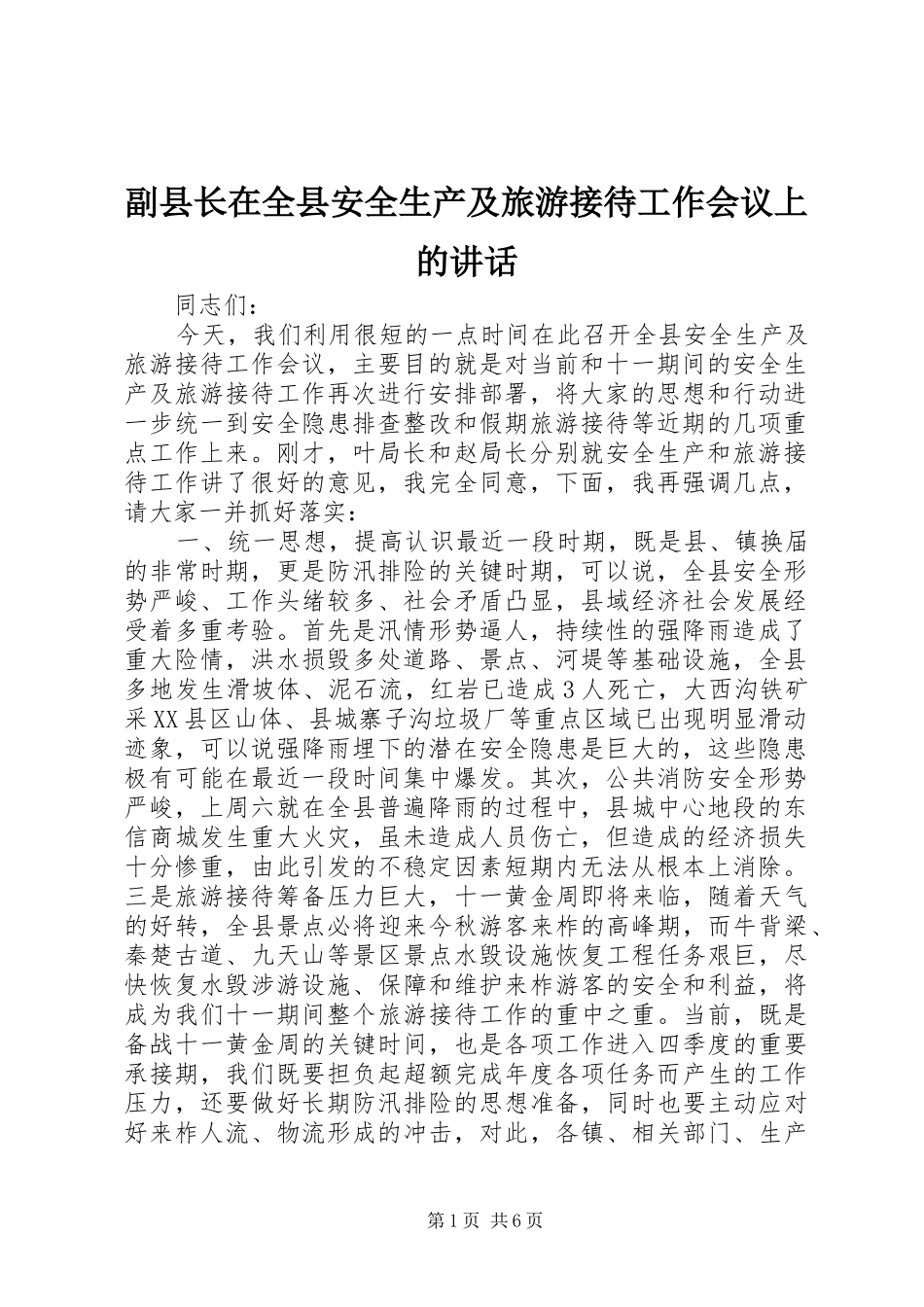 副县长在全县安全生产及旅游接待工作会议上的讲话

同志们：

今天，我们利用很短的一点时间在此召开全县安全生产及旅游接待工作会议，主要目的就是对当前和十一期间的安全生产及旅游接待工作再次进行安排部署，将大家的思想和行动进一步统一到安全隐患排查整改和假期旅游接待等近期的几项重点工作上来。刚才，叶局长和赵局长分别就安全生产和旅游接待工作讲了很好的意见，我完全同意，下面，我再强调几点，请大家一并抓好落实：

一、统一思想，提高认识最近一段时期，既是县、镇换届的非常时期，更是防汛排险的关键时期，可以说，全县安全形势严峻、工作头绪较多、社会矛盾凸显，县域经济社会发展经受着多重考验。首先是汛情形势逼人，持续性的强降雨造成了重大险情，洪水损毁多处道路、景点、河堤等基础设施，全县多地发生滑坡体、泥石流，红岩已造成3人死亡，大西沟铁矿采XX县区山体、县城寨子沟垃圾厂等重点区域已出现明显滑动迹象，可以说强降雨埋下的潜在安全隐患是巨大的，这些隐患极有可能在最近一段时间集中爆发。其次，公共消防安全形势严峻，上周六就在全县普遍降雨的过程中，县城中心地段的东信商城发生重大火灾，虽未造成人员伤亡，但造成的经济损失十分惨重，由此引发的不稳定因素短期内无法从根本上消除。三是旅游接待筹备压力巨大，十一黄金周即将来临，随着天气的好转，全县景点必将迎来今秋游客来柞的高峰期，而牛背梁、秦楚古道、九天山等景区景点水毁设施恢复工程任务艰巨，尽快恢复水毁涉游设施、保障和维护来柞游客的安全和利益，将成为我们十一期间整个旅游接待工作的重中之重。当前，既是备战十一黄金周的关键时间，也是各项工作进入四季度的重要承接期，我们既要担负起超额完成年度各项任务而产生的工作压力，还要做好长期防汛排险的思想准备，同时也要主动应对好来柞人流、物流形成的冲击，对此，各镇、相关部门、生产

第1页 共6页